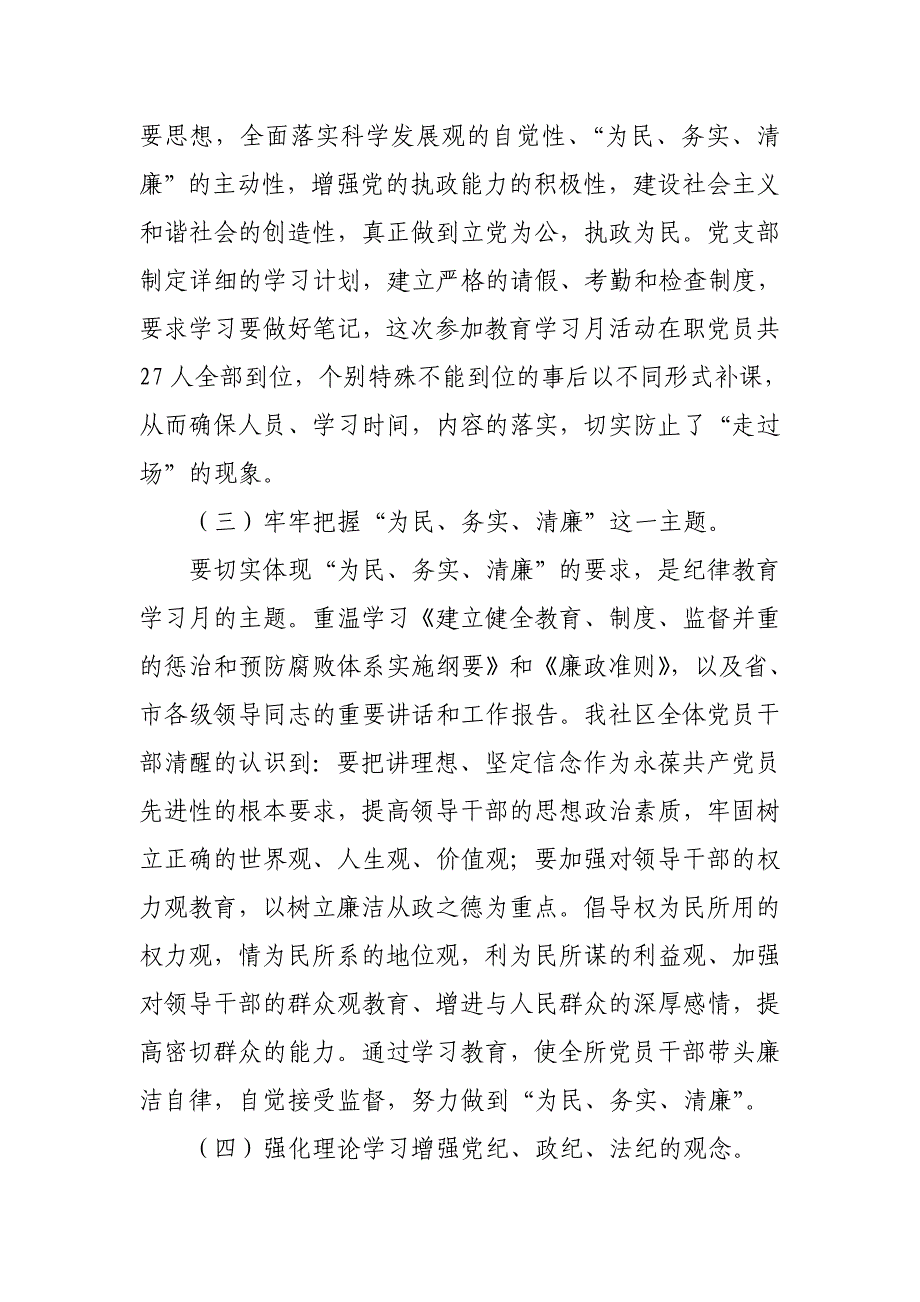 要思想，全面落实科学发展观的自觉性、“为民、务实、清廉”的主动性，增强党的执政能力的积极性，建设社会主义和谐社会的创造性，真正做到立党为公，执政为民。党支部制定详细的学习计划，建立严格的请假、考勤和检查制度，要求学习要做好笔记，这次参加教育学习月活动在职党员共27人全部到位，个别特殊不能到位的事后以不同形式补课，从而确保人员、学习时间，内容的落实，切实防止了“走过场”的现象。

（三）牢牢把握“为民、务实、清廉”这一主题。

要切实体现“为民、务实、清廉”的要求，是纪律教育学习月的主题。重温学习《建立健全教育、制度、监督并重的惩治和预防腐败体系实施纲要》和《廉政准则》，以及省、市各级领导同志的重要讲话和工作报告。我社区全体党员干部清醒的认识到：要把讲理想、坚定信念作为永葆共产党员先进性的根本要求，提高领导干部的思想政治素质，牢固树立正确的世界观、人生观、价值观；要加强对领导干部的权力观教育，以树立廉洁从政之德为重点。倡导权为民所用的权力观，情为民所系的地位观，利为民所谋的利益观、加强对领导干部的群众观教育、增进与人民群众的深厚感情，提高密切群众的能力。通过学习教育，使全所党员干部带头廉洁自律，自觉接受监督，努力做到“为民、务实、清廉”。

（四）强化理论学习增强党纪、政纪、法纪的观念。